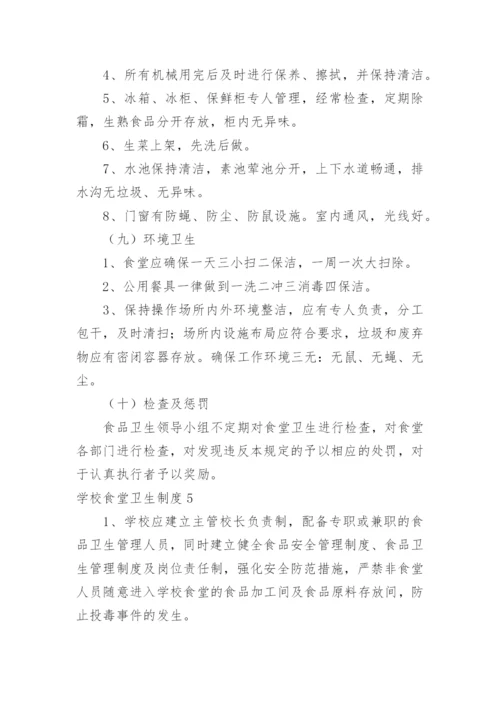 4、所有机械用完后及时进行保养、擦拭，并保持清洁。

5、冰箱、冰柜、保鲜柜专人管理，经常检查，定期除霜，生熟食品分开存放，柜内无异味。

6、生菜上架，先洗后做。

7、水池保持清洁，素池荤池分开，上下水道畅通，排水沟无垃圾、无异味。

8、门窗有防蝇、防尘、防鼠设施。室内通风，光线好。

（九）环境卫生

1、食堂应确保一天三小扫二保洁，一周一次大扫除。

2、公用餐具一律做到一洗二冲三消毒四保洁。

3、保持操作场所内外环境整洁，应有专人负责，分工包干，及时清扫；场所内设施布局应符合要求，垃圾和废弃物应有密闭容器存放。确保工作环境三无：无鼠、无蝇、无尘。

（十）检查及惩罚

食品卫生领导小组不定期对食堂卫生进行检查，对食堂各部门进行检查，对发现违反本规定的予以相应的处罚，对于认真执行者予以奖励。

学校食堂卫生制度5

1、学校应建立主管校长负责制，配备专职或兼职的食品卫生管理人员，同时建立健全食品安全管理制度、食品卫生管理制度及岗位责任制，强化安全防范措施，严禁非食堂人员随意进入学校食堂的食品加工间及食品原料存放间，防止投毒事件的发生。